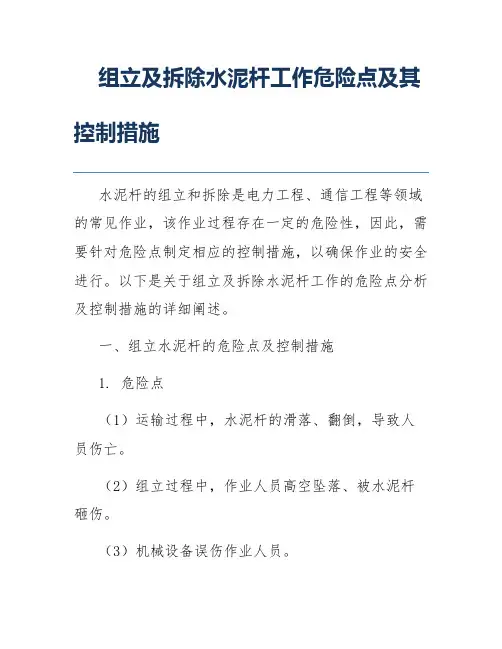 组立及拆除水泥杆工作危险点及其控制措施

水泥杆的组立和拆除是电力工程、通信工程等领域的常见作业，该作业过程存在一定的危险性，因此，需要针对危险点制定相应的控制措施，以确保作业的安全进行。以下是关于组立及拆除水泥杆工作的危险点分析及控制措施的详细阐述。

一、组立水泥杆的危险点及控制措施

1. 危险点

（1）运输过程中，水泥杆的滑落、翻倒，导致人员伤亡。

（2）组立过程中，作业人员高空坠落、被水泥杆砸伤。

（3）机械设备误伤作业人员。